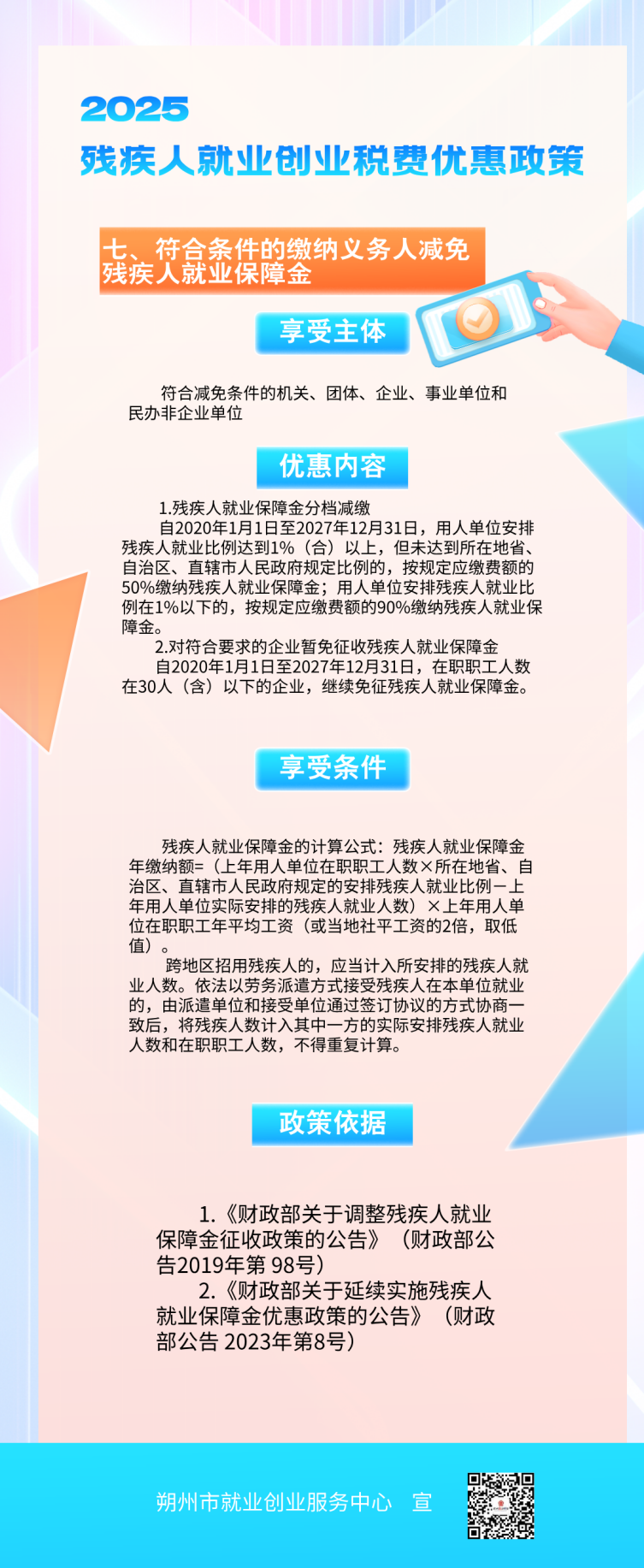 2025
残疾人就业创业税费优惠政策

七、符合条件的缴纳义务人减免残疾人就业保障金

享受主体

符合减免条件的机关、团体、企业、事业单位和民办非企业单位

优惠内容

1.残疾人就业保障金分档减缴
自2020年1月1日至2027年12月31日，用人单位安排残疾人就业比例达到1%（含）以上，但未达到所在地省、自治区、直辖市人民政府规定比例的，按规定应缴费额的50%缴纳残疾人就业保障金；用人单位安排残疾人就业比例在1%以下的，按规定应缴费额的90%缴纳残疾人就业保障金。
2.对符合要求的企业暂免征收残疾人就业保障金
自2020年1月1日至2027年12月31日，在职职工人数在30人（含）以下的企业，继续免征残疾人就业保障金。

享受条件

残疾人就业保障金的计算公式：残疾人就业保障金年缴纳额=（上年用人单位在职职工人数×所在地省、自治区、直辖市人民政府规定的安排残疾人就业比例－上年用人单位实际安排的残疾人就业人数）×上年用人单位在职职工年平均工资（或当地社平工资的2倍，取低值）。
跨地区招用残疾人的，应当计入所安排的残疾人就业人数。依法以劳务派遣方式接受残疾人在本单位就业的，由派遣单位和接受单位通过签订协议的方式协商一致后，将残疾人数计入其中一方的实际安排残疾人就业人数和在职职工人数，不得重复计算。

政策依据

1.《财政部关于调整残疾人就业保障金征收政策的公告》（财政部公告2019年第 98号）
2.《财政部关于延续实施残疾人就业保障金优惠政策的公告》（财政部公告 2023年第8号）

朔州市就业创业服务中心　宣